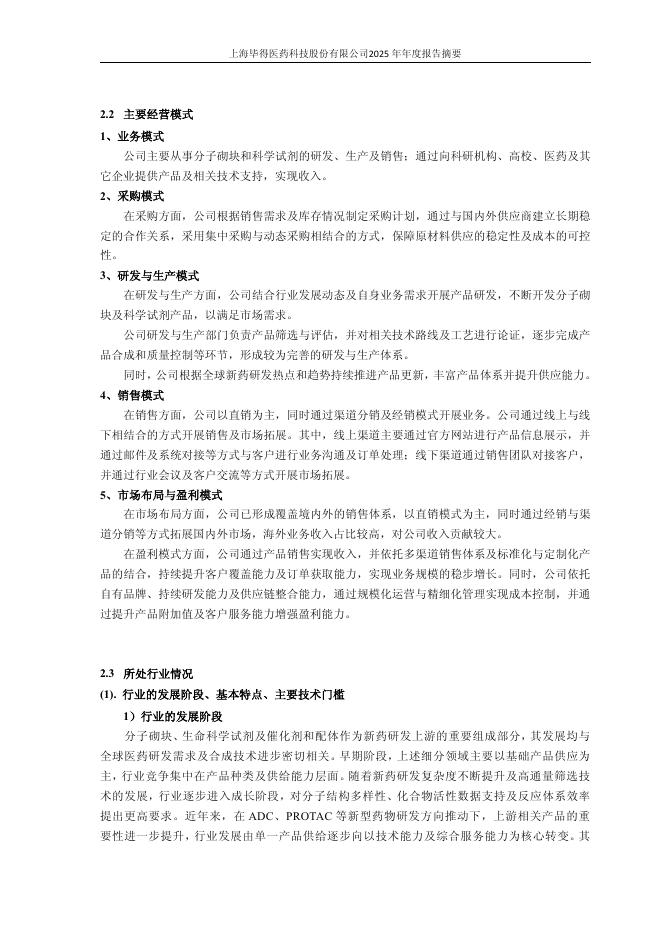 上海毕得医药科技股份有限公司2025 年年度报告摘要

2.2 主要经营模式

1、业务模式

公司主要从事分子砌块和科学试剂的研发、生产及销售；通过向科研机构、高校、医药及其它企业提供产品及相关技术支持，实现收入。

2、采购模式

在采购方面，公司根据销售需求及库存情况制定采购计划，通过与国内外供应商建立长期稳定的合作关系，采用集中采购与动态采购相结合的方式，保障原材料供应的稳定性及成本的可控性。

3、研发与生产模式

在研发与生产方面，公司结合行业发展动态及自身业务需求开展产品研发，不断开发分子砌块及科学试剂产品，以满足市场需求。

公司研发与生产部门负责产品筛选与评估，并对相关技术路线及工艺进行论证，逐步完成产品合成和质量控制等环节，形成较为完善的研发与生产体系。

同时，公司根据全球新药研发热点和趋势持续推进产品更新，丰富产品体系并提升供应能力。

4、销售模式

在销售方面，公司以直销为主，同时通过渠道分销及经销模式开展业务。公司通过线上与线下相结合的方式开展销售及市场拓展。其中，线上渠道主要通过官方网站进行产品信息展示，并通过邮件及系统对接等方式与客户进行业务沟通及订单处理；线下渠道通过销售团队对接客户，并通过行业会议及客户交流等方式开展市场拓展。

5、市场布局与盈利模式

在市场布局方面，公司已形成覆盖境内外的销售体系，以直销模式为主，同时通过经销与渠道分销等方式拓展国内外市场，海外业务收入占比较高，对公司收入贡献较大。

在盈利模式方面，公司通过产品销售实现收入，并依托多渠道销售体系及标准化与定制化产品的结合，持续提升客户覆盖能力及订单获取能力，实现业务规模的稳步增长。同时，公司依托自有品牌、持续研发能力及供应链整合能力，通过规模化运营与精细化管理实现成本控制，并通过提升产品附加值及客户服务能力增强盈利能力。

2.3 所处行业情况

(1). 行业的发展阶段、基本特点、主要技术门槛

1）行业的发展阶段

分子砌块、生命科学试剂及催化剂和配体作为新药研发上游的重要组成部分，其发展均与全球医药研发需求及合成技术进步密切相关。早期阶段，上述细分领域主要以基础产品供应为主，行业竞争集中在产品种类及供给能力层面。随着新药研发复杂度不断提升及高通量筛选技术的发展，行业逐步进入成长阶段，对分子结构多样性、化合物活性数据支持及反应体系效率提出更高要求。近年来，在 ADC、PROTAC 等新型药物研发方向推动下，上游相关产品的重要性进一步提升，行业发展由单一产品供给逐步向以技术能力及综合服务能力为核心转变。其